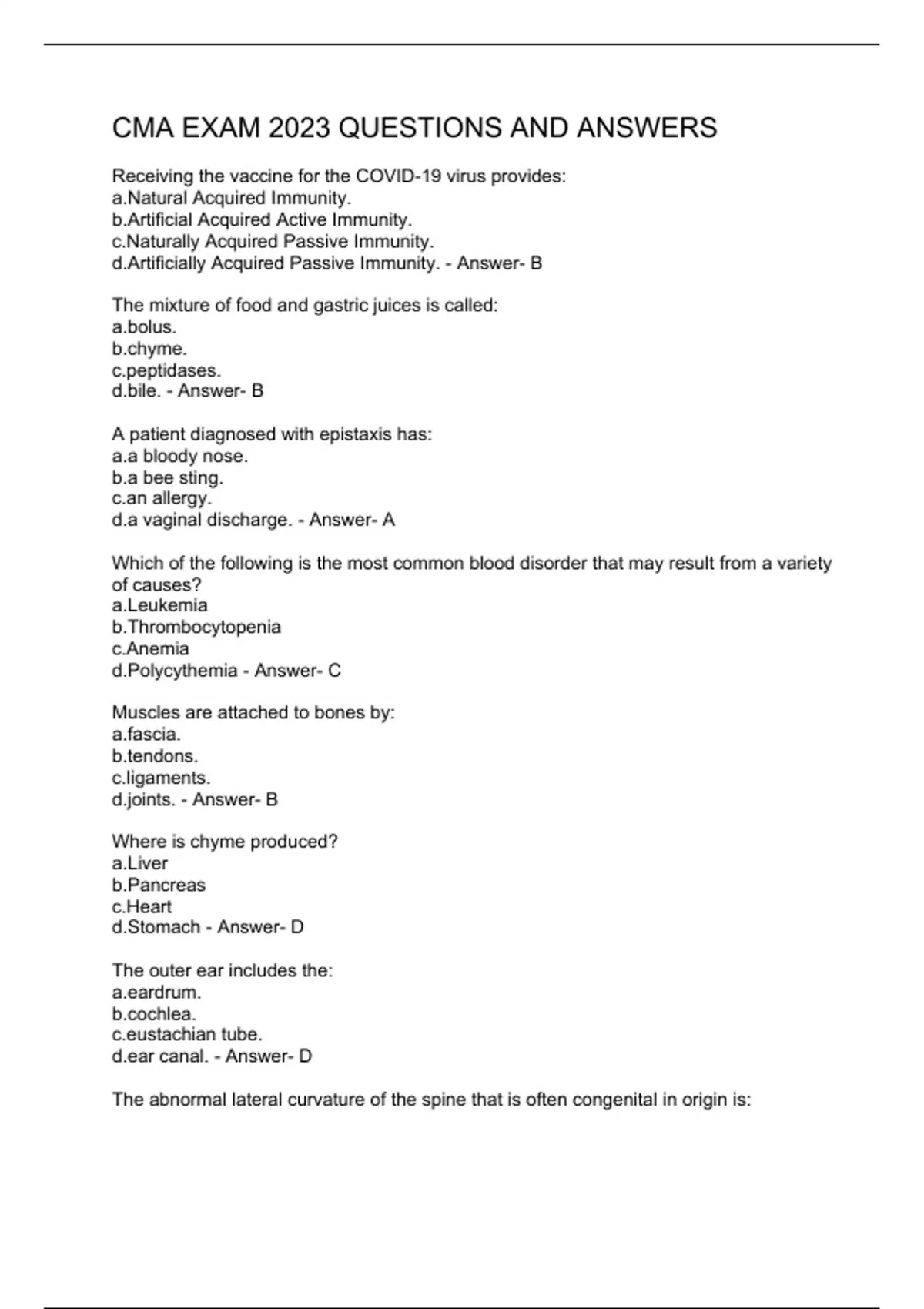 CMA EXAM 2023 QUESTIONS AND ANSWERS

Receiving the vaccine for the COVID-19 virus provides:
a.Natural Acquired Immunity.
b.Artificial Acquired Active Immunity.
c.Naturally Acquired Passive Immunity.
d.Artificially Acquired Passive Immunity. - Answer- B

The mixture of food and gastric juices is called:
a.bolus.
b.chyme.
c.peptidases.
d.bile. - Answer- B

A patient diagnosed with epistaxis has:
a.a bloody nose.
b.a bee sting.
c.an allergy.
d.a vaginal discharge. - Answer- A

Which of the following is the most common blood disorder that may result from a variety of causes?
a.Leukemia
b.Thrombocytopenia
c.Anemia
d.Polycythemia - Answer- C

Muscles are attached to bones by:
a.fascia.
b.tendons.
c.ligaments.
d.joints. - Answer- B

Where is chyme produced?
a.Liver
b.Pancreas
c.Heart
d.Stomach - Answer- D

The outer ear includes the:
a.eardrum.
b.cochlea.
c.eustachian tube.
d.ear canal. - Answer- D

The abnormal lateral curvature of the spine that is often congenital in origin is: